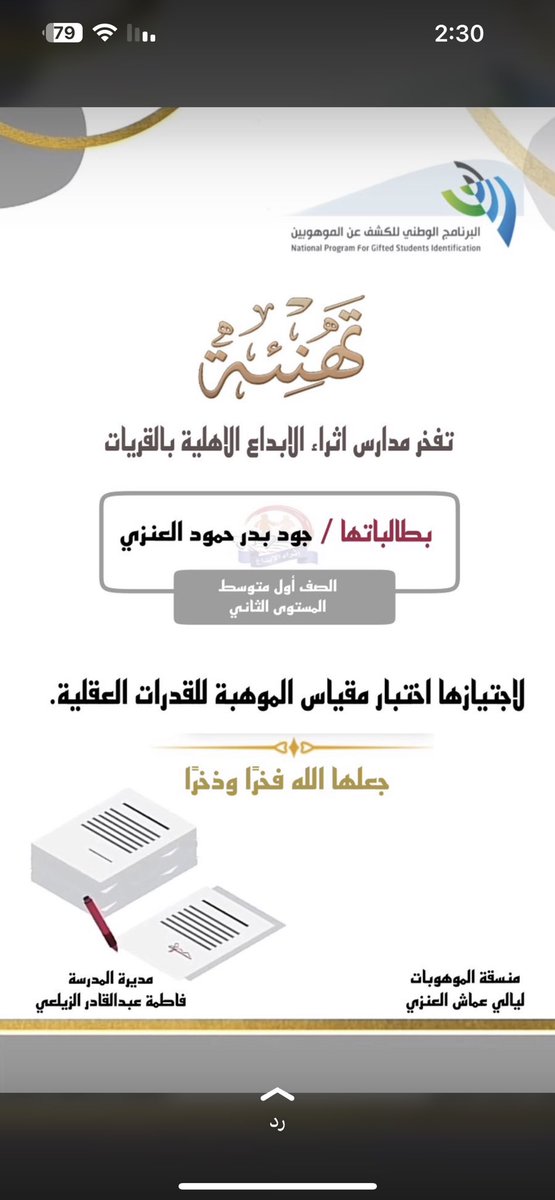 79 2:30

البرنامج الوطني للكشف عن الموهوبين
National Program For Gifted Students Identification

تهنئة

تفخر مدارس اثراء الابداع الاهلية بالقريات

بطالباتها / جود بدر حمود العنزي

الصف أول متوسط
المستوى الثاني

لاجتيازها اختبار مقياس الموهبة للقدرات العقلية.

جعلها الله فخرًا وذخرًا

منسقة الموهوبات
ليالي عماش العنزي

مديرة المدرسة
فاطمة عبدالقادر الزيلعي

رد